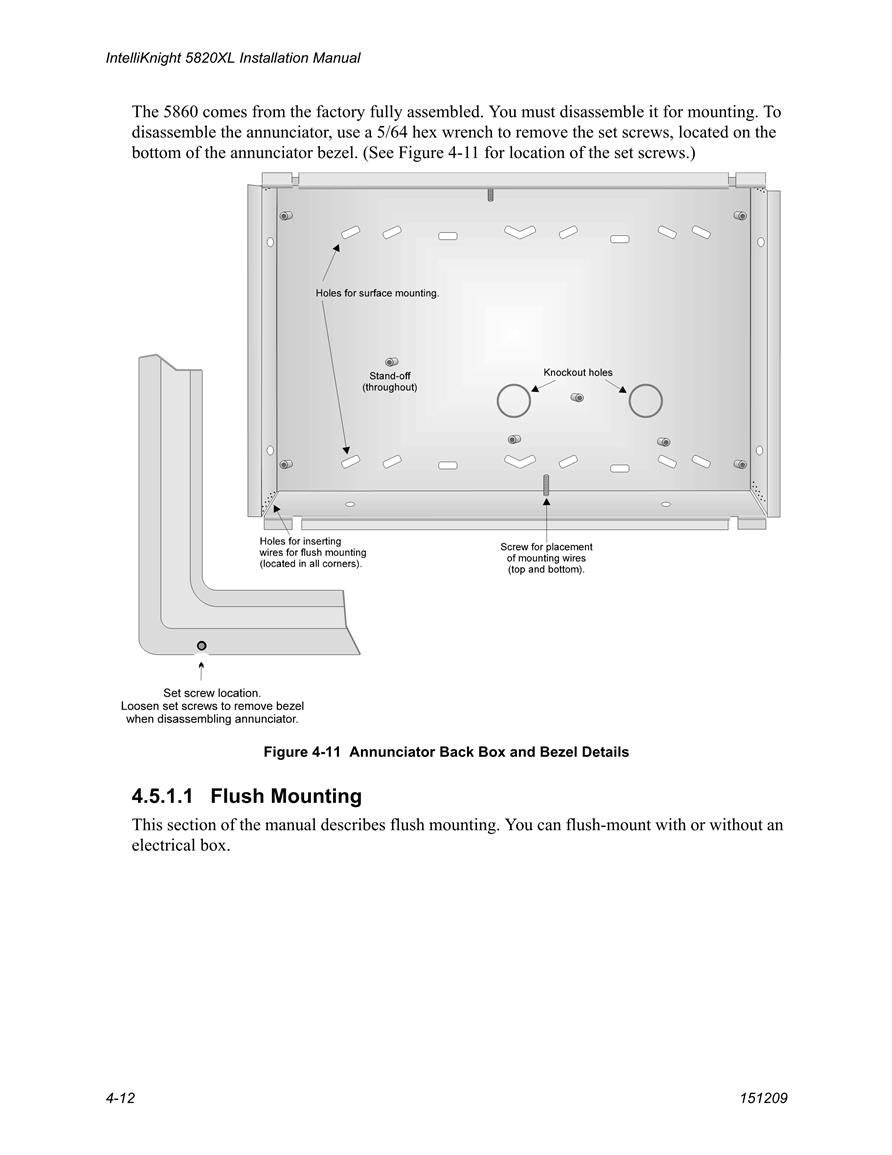 IntelliKnight 5820XL Installation Manual

The 5860 comes from the factory fully assembled. You must disassemble it for mounting. To disassemble the annunciator, use a 5/64 hex wrench to remove the set screws, located on the bottom of the annunciator bezel. (See Figure 4-11 for location of the set screws.)

Holes for surface mounting.

Stand-off (throughout)

Knockout holes

Holes for inserting wires for flush mounting (located in all corners).

Screw for placement of mounting wires (top and bottom).

Set screw location. Loosen set screws to remove bezel when disassembling annunciator.

Figure 4-11 Annunciator Back Box and Bezel Details

4.5.1.1 Flush Mounting

This section of the manual describes flush mounting. You can flush-mount with or without an electrical box.

4-12

151209